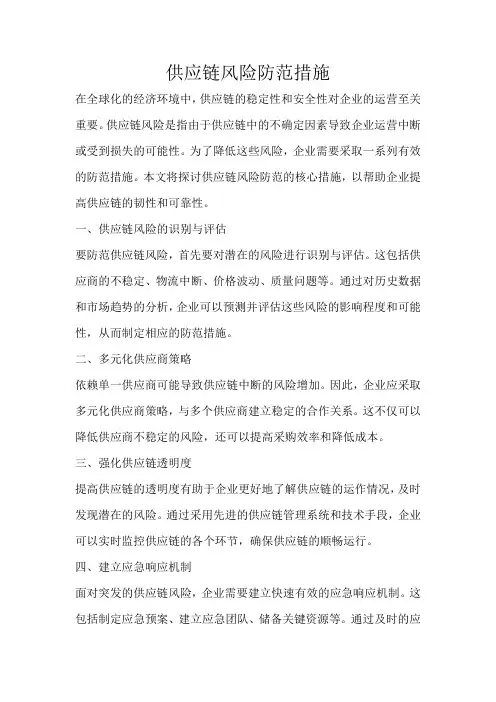 供应链风险防范措施

在全球化的经济环境中，供应链的稳定性和安全性对企业的运营至关重要。供应链风险是指由于供应链中的不确定因素导致企业运营中断或受到损失的可能性。为了降低这些风险，企业需要采取一系列有效的防范措施。本文将探讨供应链风险防范的核心措施，以帮助企业提高供应链的韧性和可靠性。

一、供应链风险的识别与评估

要防范供应链风险，首先要对潜在的风险进行识别与评估。这包括供应商的不稳定、物流中断、价格波动、质量问题等。通过对历史数据和市场趋势的分析，企业可以预测并评估这些风险的影响程度和可能性，从而制定相应的防范措施。

二、多元化供应商策略

依赖单一供应商可能导致供应链中断的风险增加。因此，企业应采取多元化供应商策略，与多个供应商建立稳定的合作关系。这不仅可以降低供应商不稳定的风险，还可以提高采购效率和降低成本。

三、强化供应链透明度

提高供应链的透明度有助于企业更好地了解供应链的运作情况，及时发现潜在的风险。通过采用先进的供应链管理系统和技术手段，企业可以实时监控供应链的各个环节，确保供应链的顺畅运行。

四、建立应急响应机制

面对突发的供应链风险，企业需要建立快速有效的应急响应机制。这包括制定应急预案、建立应急团队、储备关键资源等。通过及时的应